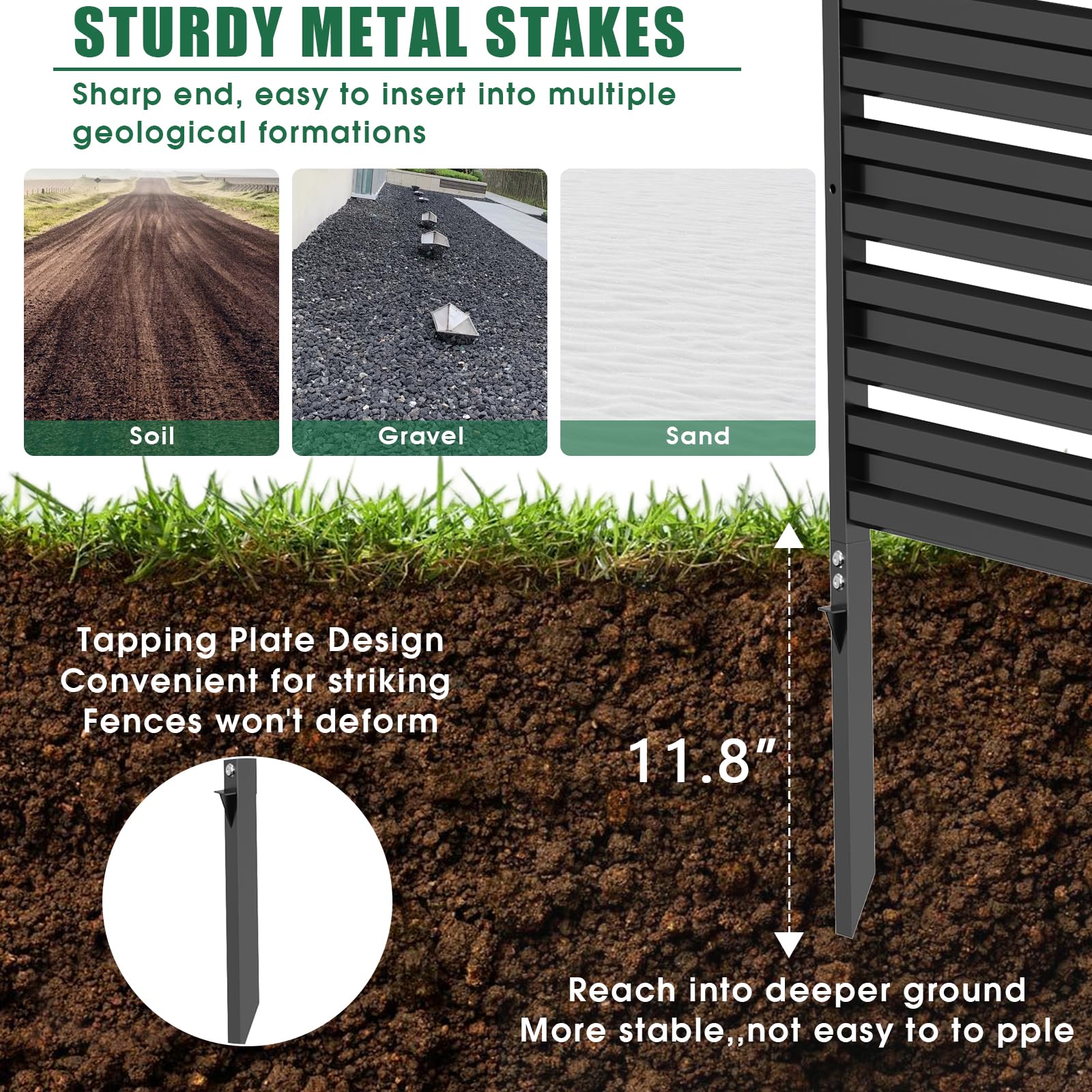 STURDY METAL STAKES

Sharp end, easy to insert into multiple geological formations

Soil

Gravel

Sand

Tapping Plate Design
Convenient for striking
Fences won't deform

11.8"

Reach into deeper ground
More stable,,not easy to to pple